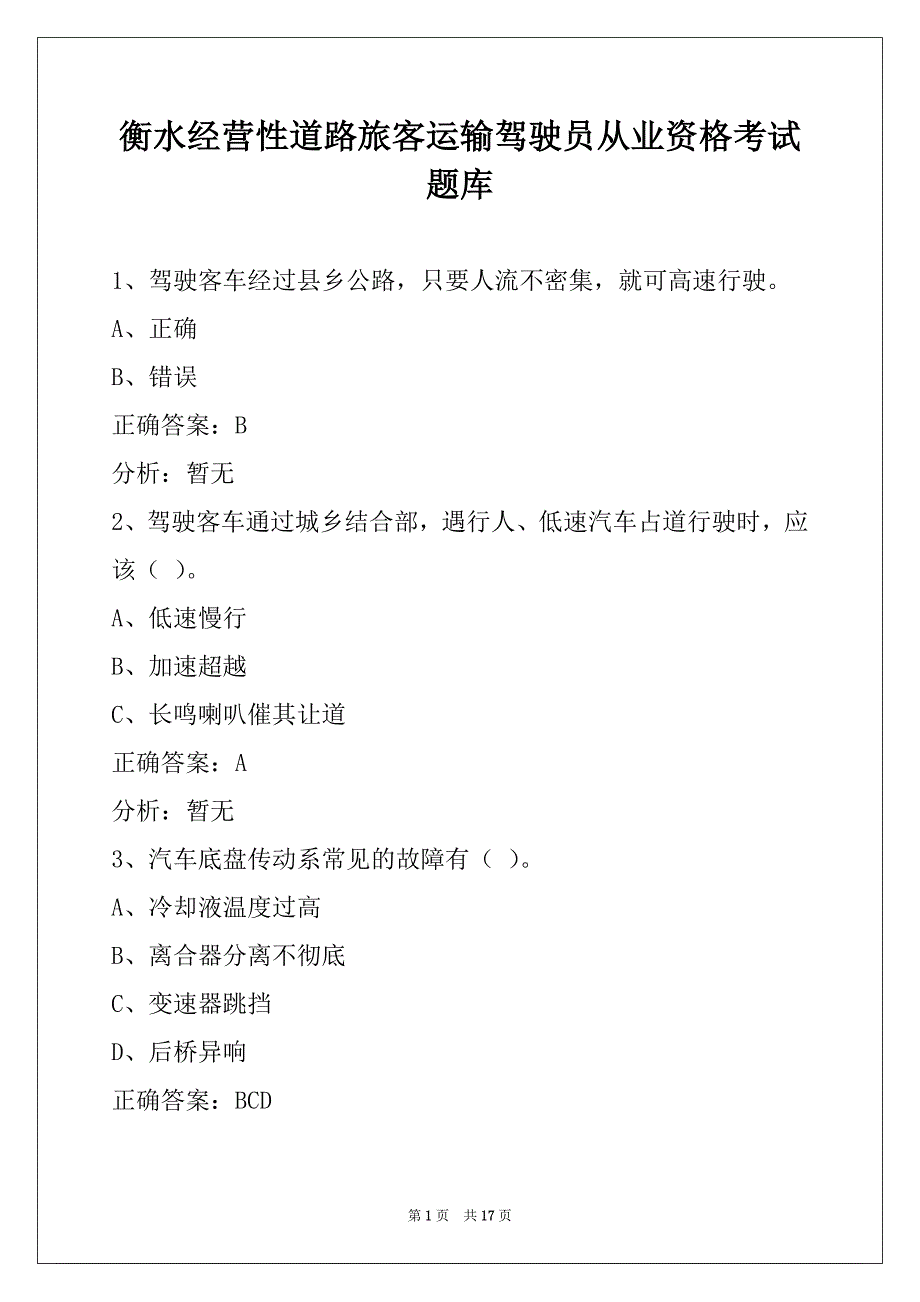 衡水经营性道路旅客运输驾驶员从业资格考试题库

1、驾驶客车经过县乡公路，只要人流不密集，就可高速行驶。

A、正确

B、错误

正确答案：B

分析：暂无

2、驾驶客车通过城乡结合部，遇行人、低速汽车占道行驶时，应该（ ）。

A、低速慢行

B、加速超越

C、长鸣喇叭催其让道

正确答案：A

分析：暂无

3、汽车底盘传动系常见的故障有（ ）。

A、冷却液温度过高

B、离合器分离不彻底

C、变速器跳挡

D、后桥异响

正确答案：BCD

第 1 页 共 17 页